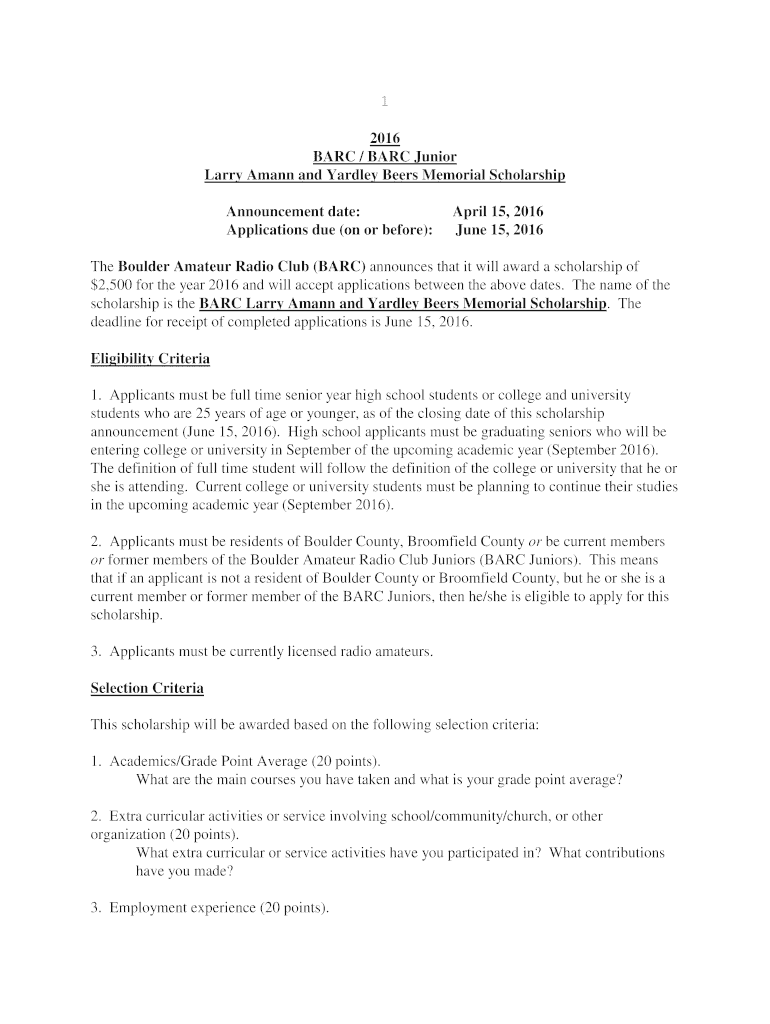 1

2016
BARC / BARC Junior
Larry Amann and Yardley Beers Memorial Scholarship

Announcement date: April 15, 2016
Applications due (on or before): June 15, 2016

The Boulder Amateur Radio Club (BARC) announces that it will award a scholarship of $2,500 for the year 2016 and will accept applications between the above dates. The name of the scholarship is the BARC Larry Amann and Yardley Beers Memorial Scholarship. The deadline for receipt of completed applications is June 15, 2016.

Eligibility Criteria

1. Applicants must be full time senior year high school students or college and university students who are 25 years of age or younger, as of the closing date of this scholarship announcement (June 15, 2016). High school applicants must be graduating seniors who will be entering college or university in September of the upcoming academic year (September 2016). The definition of full time student will follow the definition of the college or university that he or she is attending. Current college or university students must be planning to continue their studies in the upcoming academic year (September 2016).

2. Applicants must be residents of Boulder County, Broomfield County or be current members or former members of the Boulder Amateur Radio Club Juniors (BARC Juniors). This means that if an applicant is not a resident of Boulder County or Broomfield County, but he or she is a current member or former member of the BARC Juniors, then he/she is eligible to apply for this scholarship.

3. Applicants must be currently licensed radio amateurs.

Selection Criteria

This scholarship will be awarded based on the following selection criteria:

1. Academics/Grade Point Average (20 points).
What are the main courses you have taken and what is your grade point average?

2. Extra curricular activities or service involving school/community/church, or other organization (20 points).
What extra curricular or service activities have you participated in? What contributions have you made?

3. Employment experience (20 points).